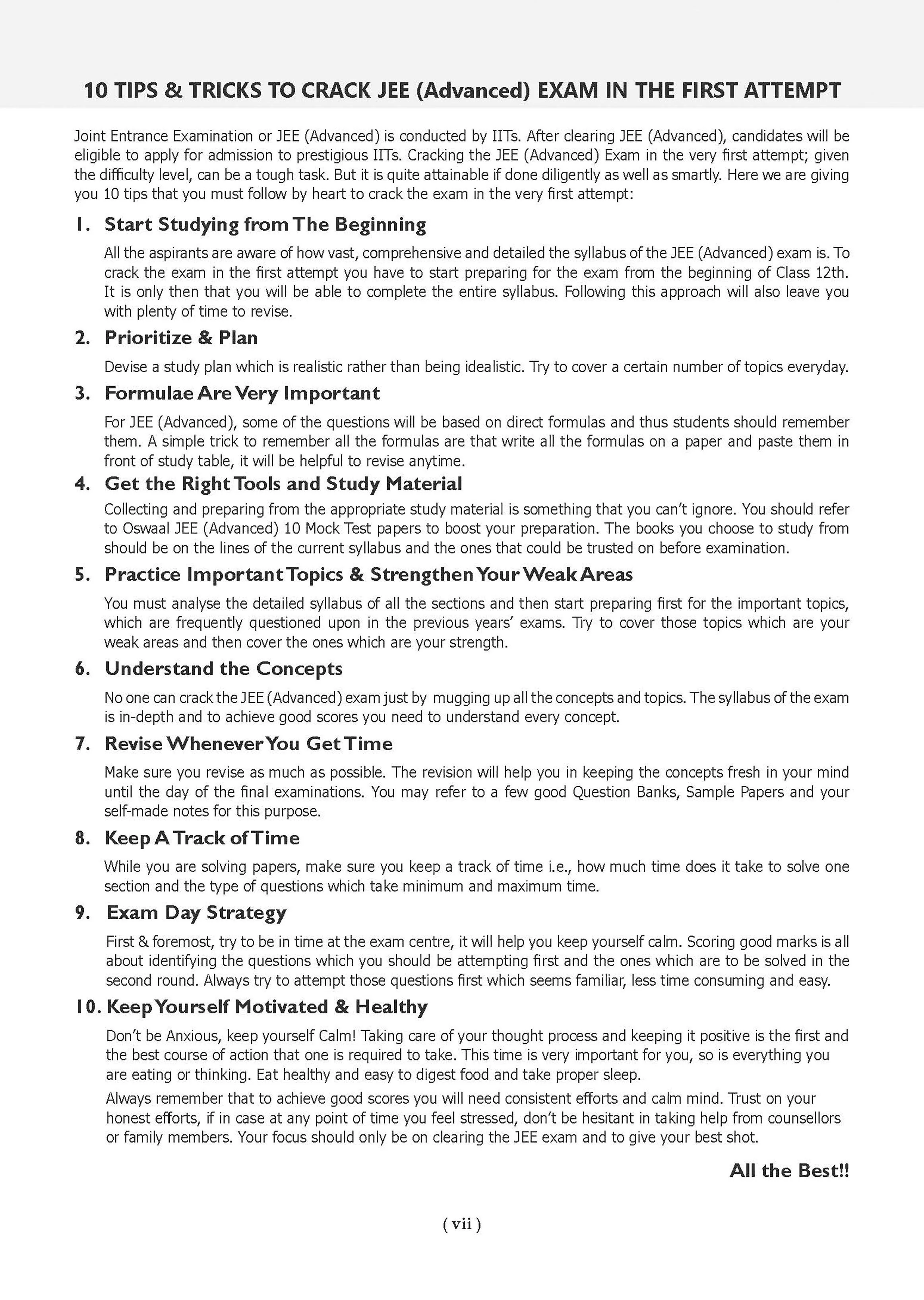 10 TIPS & TRICKS TO CRACK JEE (Advanced) EXAM IN THE FIRST ATTEMPT

Joint Entrance Examination or JEE (Advanced) is conducted by IITs. After clearing JEE (Advanced), candidates will be eligible to apply for admission to prestigious IITs. Cracking the JEE (Advanced) Exam in the very first attempt; given the difficulty level, can be a tough task. But it is quite attainable if done diligently as well as smartly. Here we are giving you 10 tips that you must follow by heart to crack the exam in the very first attempt:

1. Start Studying from The Beginning

All the aspirants are aware of how vast, comprehensive and detailed the syllabus of the JEE (Advanced) exam is. To crack the exam in the first attempt you have to start preparing for the exam from the beginning of Class 12th. It is only then that you will be able to complete the entire syllabus. Following this approach will also leave you with plenty of time to revise.

2. Prioritize & Plan

Devise a study plan which is realistic rather than being idealistic. Try to cover a certain number of topics everyday.

3. Formulae Are Very Important

For JEE (Advanced), some of the questions will be based on direct formulas and thus students should remember them. A simple trick to remember all the formulas are that write all the formulas on a paper and paste them in front of study table, it will be helpful to revise anytime.

4. Get the Right Tools and Study Material

Collecting and preparing from the appropriate study material is something that you can't ignore. You should refer to Oswaal JEE (Advanced) 10 Mock Test papers to boost your preparation. The books you choose to study from should be on the lines of the current syllabus and the ones that could be trusted on before examination.

5. Practice Important Topics & Strengthen Your Weak Areas

You must analyse the detailed syllabus of all the sections and then start preparing first for the important topics, which are frequently questioned upon in the previous years' exams. Try to cover those topics which are your weak areas and then cover the ones which are your strength.

6. Understand the Concepts

No one can crack the JEE (Advanced) exam just by mugging up all the concepts and topics. The syllabus of the exam is in-depth and to achieve good scores you need to understand every concept.

7. Revise Whenever You Get Time

Make sure you revise as much as possible. The revision will help you in keeping the concepts fresh in your mind until the day of the final examinations. You may refer to a few good Question Banks, Sample Papers and your self-made notes for this purpose.

8. Keep A Track of Time

While you are solving papers, make sure you keep a track of time i.e., how much time does it take to solve one section and the type of questions which take minimum and maximum time.

9. Exam Day Strategy

First & foremost, try to be in time at the exam centre, it will help you keep yourself calm. Scoring good marks is all about identifying the questions which you should be attempting first and the ones which are to be solved in the second round. Always try to attempt those questions first which seems familiar, less time consuming and easy.

10. Keep Yourself Motivated & Healthy

Don't be Anxious, keep yourself Calm! Taking care of your thought process and keeping it positive is the first and the best course of action that one is required to take. This time is very important for you, so is everything you are eating or thinking. Eat healthy and easy to digest food and take proper sleep.

Always remember that to achieve good scores you will need consistent efforts and calm mind. Trust on your honest efforts, if in case at any point of time you feel stressed, don't be hesitant in taking help from counsellors or family members. Your focus should only be on clearing the JEE exam and to give your best shot.

All the Best!!

( vii )